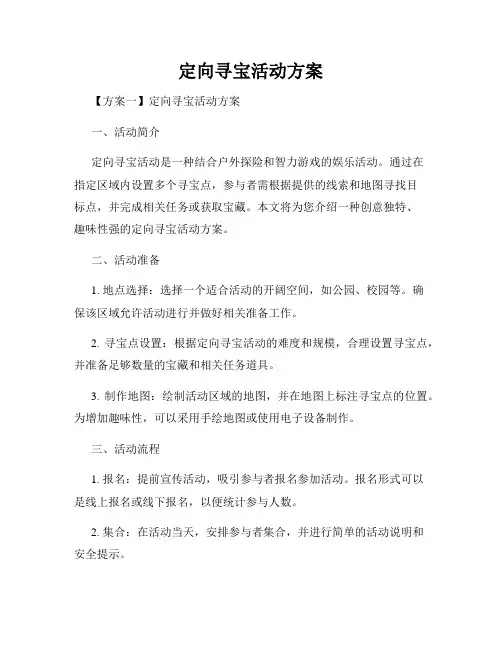 定向寻宝活动方案

【方案一】定向寻宝活动方案

一、活动简介

定向寻宝活动是一种结合户外探险和智力游戏的娱乐活动。通过在指定区域内设置多个寻宝点，参与者需根据提供的线索和地图寻找目标点，并完成相关任务或获取宝藏。本文将为您介绍一种创意独特、趣味性强的定向寻宝活动方案。

二、活动准备

1. 地点选择：选择一个适合活动的开阔空间，如公园、校园等。确保该区域允许活动进行并做好相关准备工作。

2. 寻宝点设置：根据定向寻宝活动的难度和规模，合理设置寻宝点，并准备足够数量的宝藏和相关任务道具。

3. 制作地图：绘制活动区域的地图，并在地图上标注寻宝点的位置。为增加趣味性，可以采用手绘地图或使用电子设备制作。

三、活动流程

1. 报名：提前宣传活动，吸引参与者报名参加活动。报名形式可以是线上报名或线下报名，以便统计参与人数。

2. 集合：在活动当天，安排参与者集合，并进行简单的活动说明和安全提示。